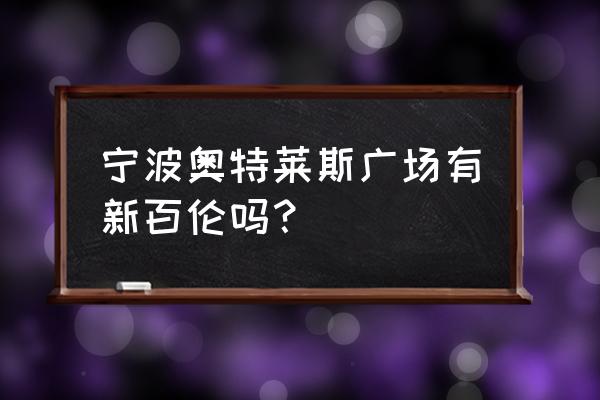 宁波奥特莱斯广场有新百伦吗？